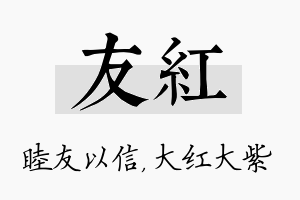 友紅

睦友以信，大红大紫